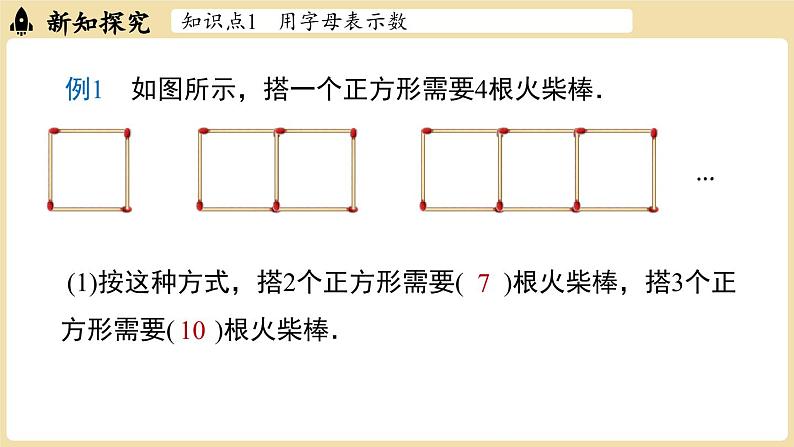 新知探究　知识点1　用字母表示数

例1　如图所示，搭一个正方形需要4根火柴棒.

…

(1)按这种方式，搭2个正方形需要( 7 )根火柴棒，搭3个正方形需要( 10 )根火柴棒.